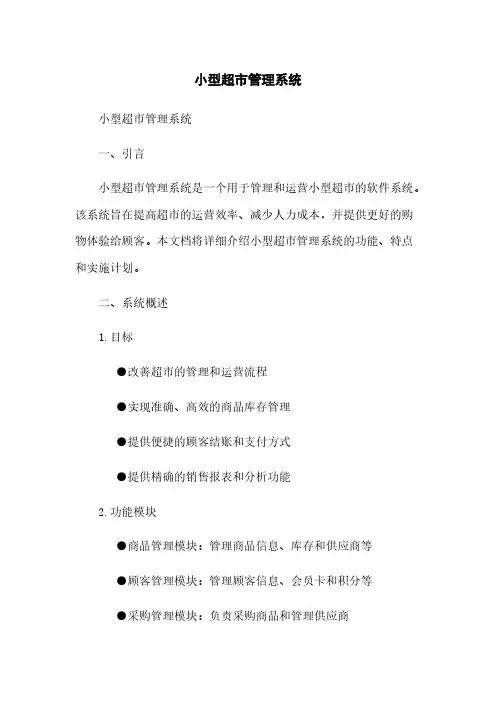 小型超市管理系统

小型超市管理系统

一、引言

小型超市管理系统是一个用于管理和运营小型超市的软件系统。该系统旨在提高超市的运营效率、减少人力成本，并提供更好的购物体验给顾客。本文档将详细介绍小型超市管理系统的功能、特点和实施计划。

二、系统概述

1. 目标

●改善超市的管理和运营流程

●实现准确、高效的商品库存管理

●提供便捷的顾客结账和支付方式

●提供精确的销售报表和分析功能

2. 功能模块

●商品管理模块：管理商品信息、库存和供应商等

●顾客管理模块：管理顾客信息、会员卡和积分等

●采购管理模块：负责采购商品和管理供应商